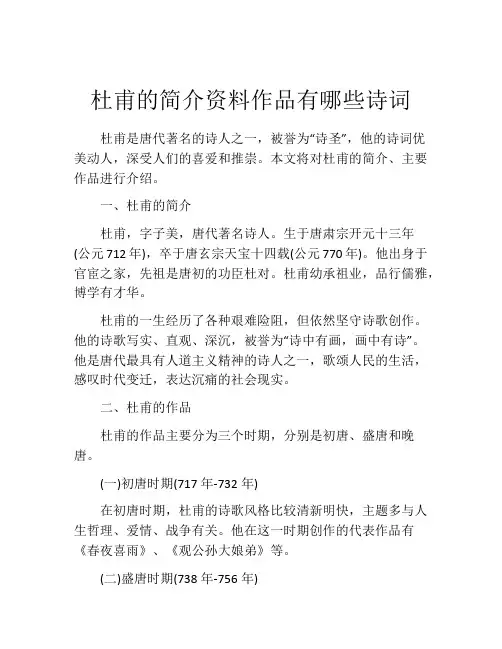 杜甫的简介资料作品有哪些诗词

杜甫是唐代著名的诗人之一，被誉为“诗圣”，他的诗词优美动人，深受人们的喜爱和推崇。本文将对杜甫的简介、主要作品进行介绍。

一、杜甫的简介

杜甫，字子美，唐代著名诗人。生于唐肃宗开元十三年(公元712年)，卒于唐玄宗天宝十四载(公元770年)。他出身于官宦之家，先祖是唐初的功臣杜对。杜甫幼承祖业，品行儒雅，博学有才华。

杜甫的一生经历了各种艰难险阻，但依然坚守诗歌创作。他的诗歌写实、直观、深沉，被誉为“诗中有画，画中有诗”。他是唐代最具有人道主义精神的诗人之一，歌颂人民的生活，感叹时代变迁，表达沉痛的社会现实。

二、杜甫的作品

杜甫的作品主要分为三个时期，分别是初唐、盛唐和晚唐。

(一)初唐时期(717年-732年)

在初唐时期，杜甫的诗歌风格比较清新明快，主题多与人生哲理、爱情、战争有关。他在这一时期创作的代表作品有《春夜喜雨》、《观公孙大娘弟》等。

(二)盛唐时期(738年-756年)